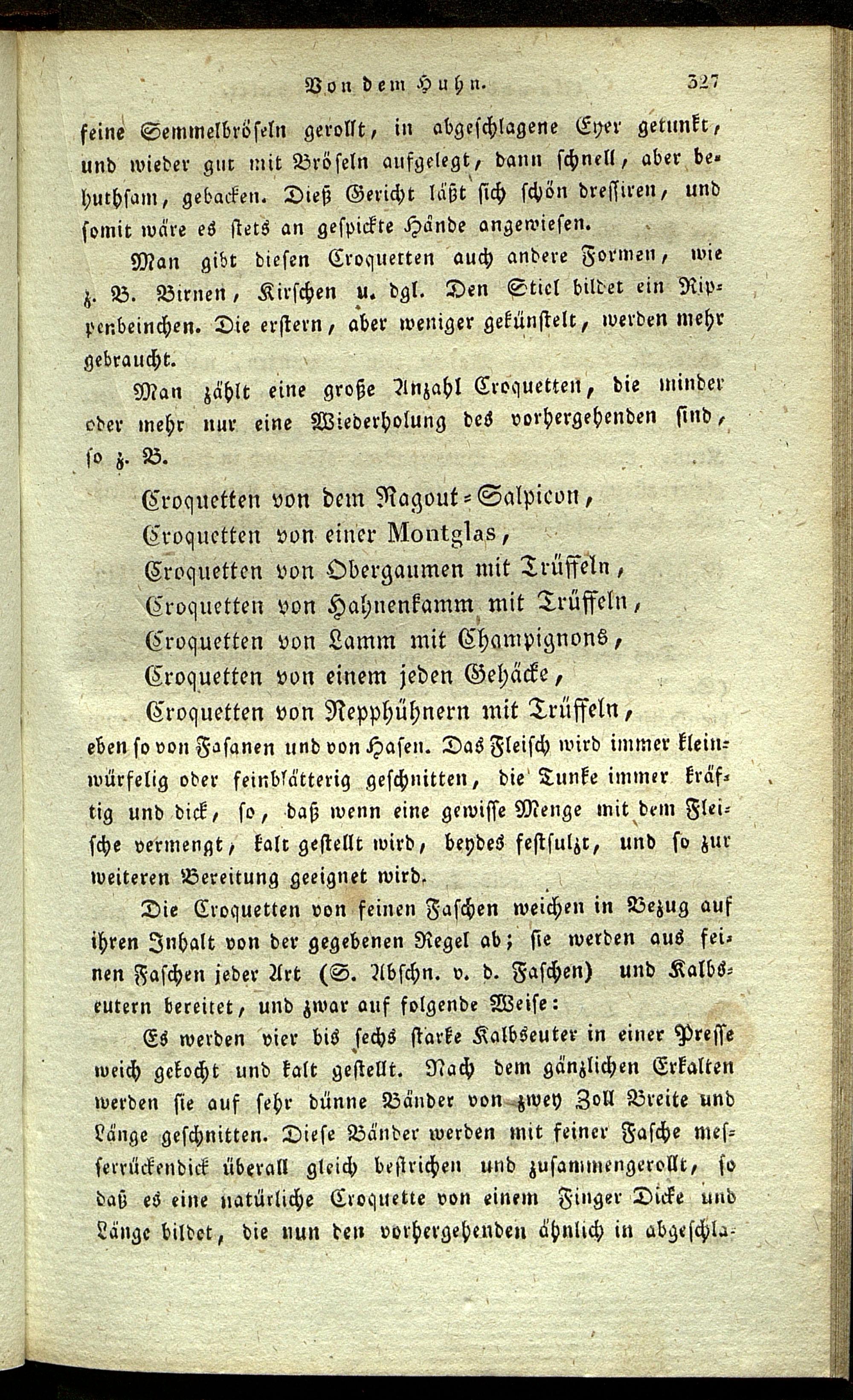 Von dem Huhn. 327

feine Semmelbröseln gerollt, in abgeschlagene Eyer getunkt, und wieder gut mit Bröseln aufgelegt, dann schnell, aber behuthsam, gebacken. Dieß Gericht läßt sich schön dressiren, und somit wäre es stets an gespickte Hände angewiesen.

Man gibt diesen Croquetten auch andere Formen, wie z. B. Birnen, Kirschen u. dgl. Den Stiel bildet ein Rippenbeinchen. Die erstern, aber weniger gekünstelt, werden mehr gebraucht.

Man zählt eine große Anzahl Croquetten, die minder oder mehr nur eine Wiederholung des vorhergehenden sind, so z. B.

Croquetten von dem Ragout=Salpicon,
Croquetten von einer Montglas,
Croquetten von Obergaumen mit Trüffeln,
Croquetten von Hahnenkamm mit Trüffeln,
Croquetten von Lamm mit Champignons,
Croquetten von einem jeden Gehäcke,
Croquetten von Repphühnern mit Trüffeln,

eben so von Fasanen und von Hasen. Das Fleisch wird immer kleinwürfelig oder feinblätterig geschnitten, die Tunke immer kräftig und dick, so, daß wenn eine gewisse Menge mit dem Fleische vermengt, kalt gestellt wird, beydes festsulzt, und so zur weiteren Bereitung geeignet wird.

Die Croquetten von feinen Faschen weichen in Bezug auf ihren Inhalt von der gegebenen Regel ab; sie werden aus feinen Faschen jeder Art (S. Abschn. v. d. Faschen) und Kalbseutern bereitet, und zwar auf folgende Weise:

Es werden vier bis sechs starke Kalbseuter in einer Presse weich gekocht und kalt gestellt. Nach dem gänzlichen Erkalten werden sie auf sehr dünne Bänder von zwey Zoll Breite und Länge geschnitten. Diese Bänder werden mit feiner Fasche messerrückendick überall gleich bestrichen und zusammengerollt, so daß es eine natürliche Croquette von einem Finger Dicke und Länge bildet, die nun den vorhergehenden ähnlich in abgeschla-